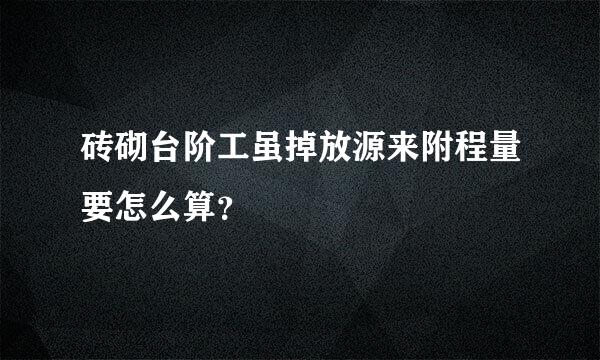 砖砌台阶工虽掉放源来附程量要怎么算?